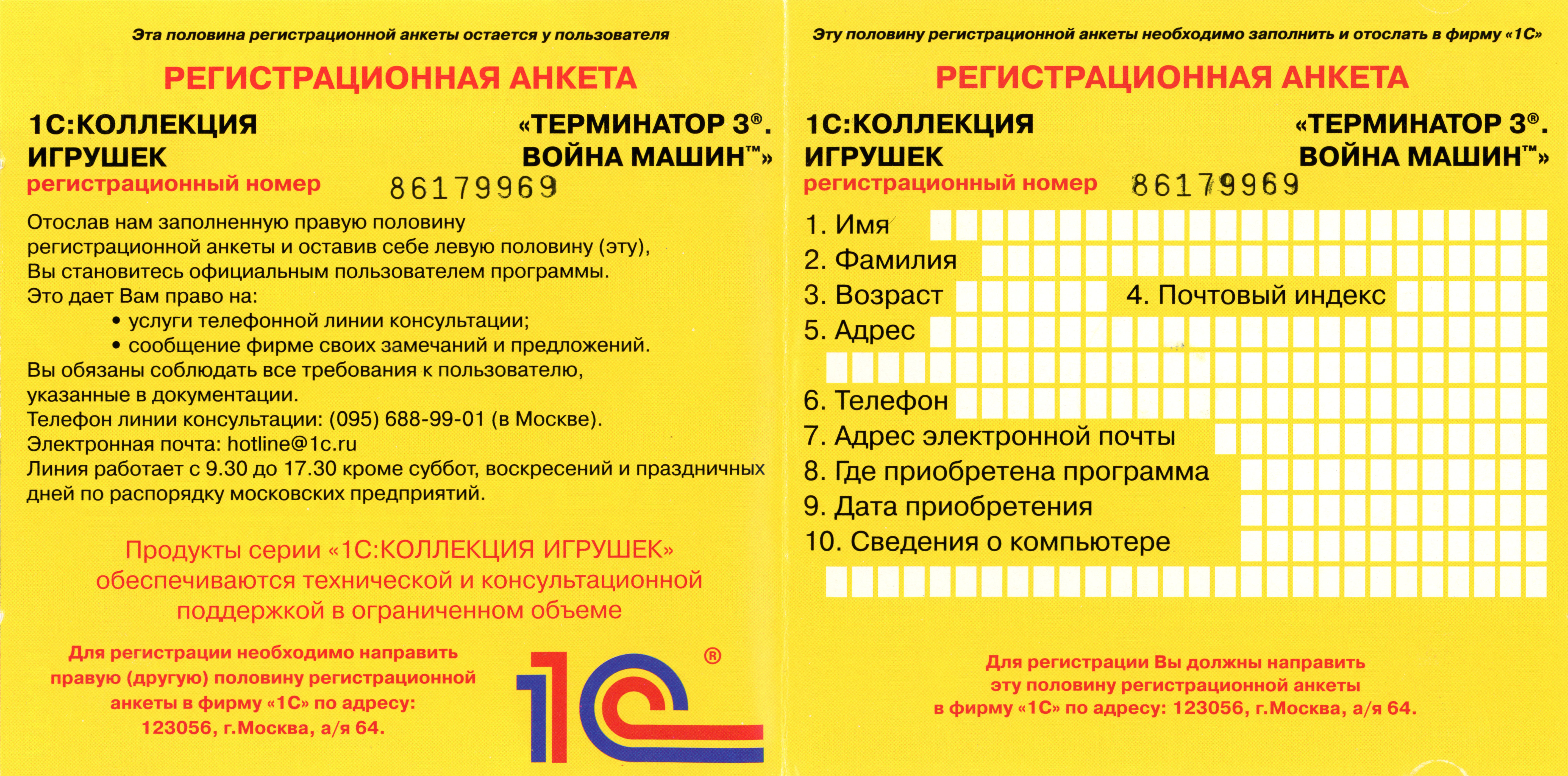 Эта половина регистрационной анкеты остается у пользователя

РЕГИСТРАЦИОННАЯ АНКЕТА

1С:КОЛЛЕКЦИЯ ИГРУШЕК

«ТЕРМИНАТОР 3®. ВОЙНА МАШИН™»

регистрационный номер 86179969

Отослав нам заполненную правую половину регистрационной анкеты и оставив себе левую половину (эту), Вы становитесь официальным пользователем программы.
Это дает Вам право на:
• услуги телефонной линии консультации;
• сообщение фирме своих замечаний и предложений.
Вы обязаны соблюдать все требования к пользователю, указанные в документации.
Телефон линии консультации: (095) 688-99-01 (в Москве).
Электронная почта: hotline@1c.ru
Линия работает с 9.30 до 17.30 кроме суббот, воскресений и праздничных дней по распорядку московских предприятий.

Продукты серии «1С:КОЛЛЕКЦИЯ ИГРУШЕК» обеспечиваются технической и консультационной поддержкой в ограниченном объеме

Для регистрации необходимо направить правую (другую) половину регистрационной анкеты в фирму «1С» по адресу: 123056, г.Москва, а/я 64.

1С®

Эту половину регистрационной анкеты необходимо заполнить и отослать в фирму «1С»

РЕГИСТРАЦИОННАЯ АНКЕТА

1С:КОЛЛЕКЦИЯ ИГРУШЕК

«ТЕРМИНАТОР 3®. ВОЙНА МАШИН™»

регистрационный номер 86179969

1. Имя
2. Фамилия
3. Возраст
4. Почтовый индекс
5. Адрес
6. Телефон
7. Адрес электронной почты
8. Где приобретена программа
9. Дата приобретения
10. Сведения о компьютере

Для регистрации Вы должны направить эту половину регистрационной анкеты в фирму «1С» по адресу: 123056, г.Москва, а/я 64.